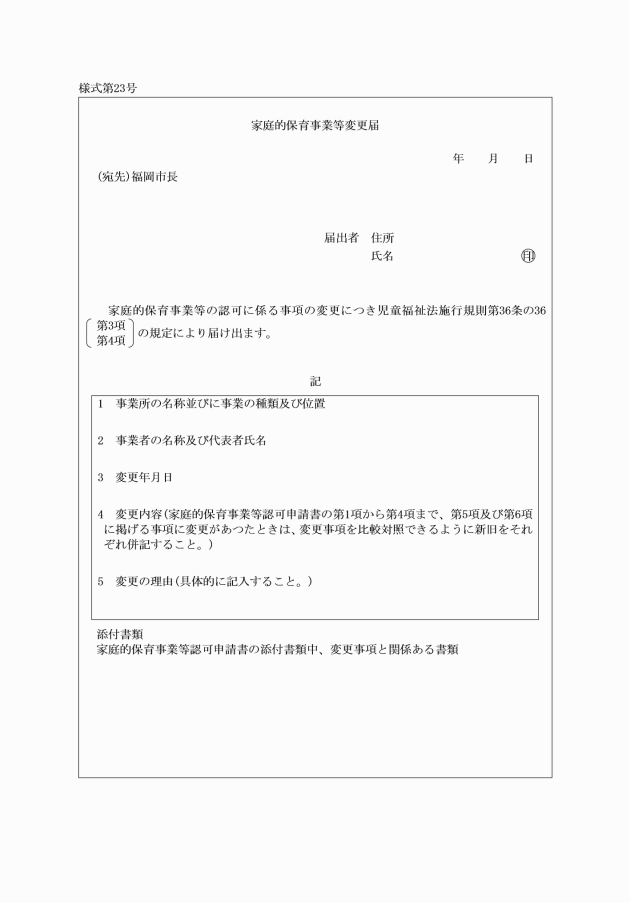 様式第23号

家庭的保育事業等変更届

年　月　日

(宛先)福岡市長

届出者　住所

氏名　㊞

家庭的保育事業等の認可に係る事項の変更につき児童福祉法施行規則第36条の36 第3項 第4項 の規定により届け出ます。

記

1　事業所の名称並びに事業の種類及び位置

2　事業者の名称及び代表者氏名

3　変更年月日

4　変更内容(家庭的保育事業等認可申請書の第1項から第4項まで、第5項及び第6項に掲げる事項に変更があつたときは、変更事項を比較対照できるように新旧をそれぞれ併記すること。)

5　変更の理由(具体的に記入すること。)

添付書類
家庭的保育事業等認可申請書の添付書類中、変更事項と関係ある書類